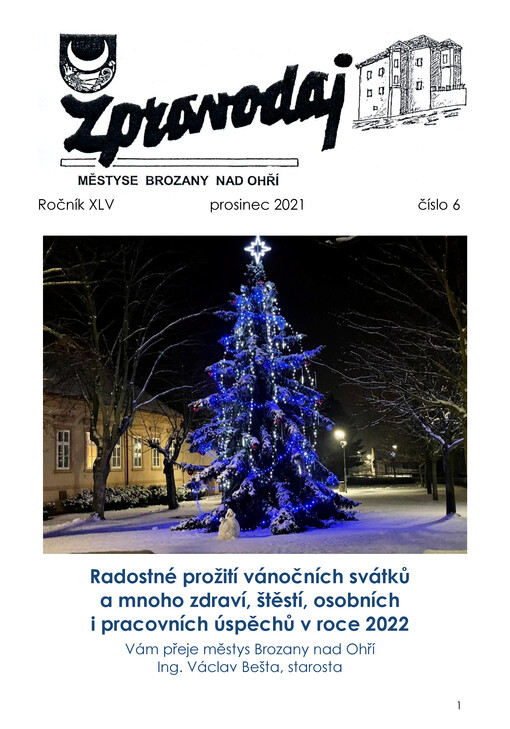 Zpravodaj

MĚSTYSE BROZANY NAD OHŘÍ

Ročník XLV prosinec 2021 číslo 6

Radostné prožití vánočních svátků
a mnoho zdraví, štěstí, osobních
i pracovních úspěchů v roce 2022

Vám přeje městys Brozany nad Ohří
Ing. Václav Bešta, starosta

1